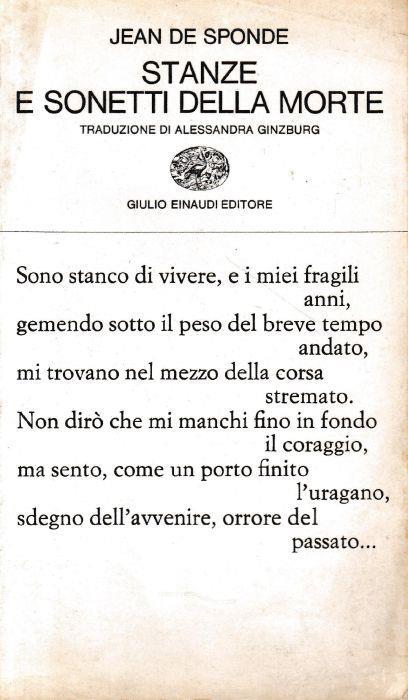 JEAN DE SPONDE

STANZE
E SONETTI DELLA MORTE

TRADUZIONE DI ALESSANDRA GINZBURG

GIULIO EINAUDI EDITORE

Sono stanco di vivere, e i miei fragili anni,
gemendo sotto il peso del breve tempo andato,
mi trovano nel mezzo della corsa stremato.
Non dirò che mi manchi fino in fondo il coraggio,
ma sento, come un porto finito l'uragano,
sdegno dell'avvenire, orrore del passato...